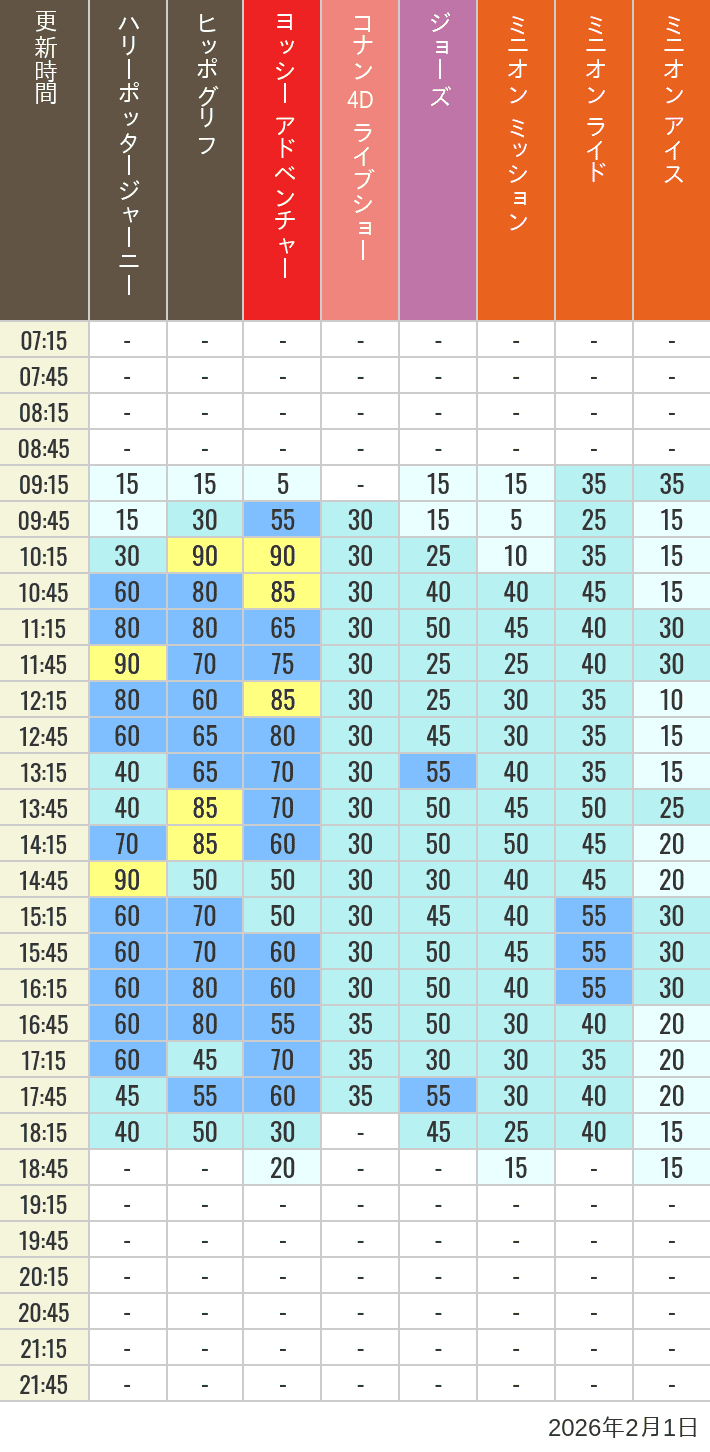 | 更新時間 | ハリーポッタージャーニー | ヒッポグリフ | ヨッシー アドベンチャー | コナン 4D ライブショー | ジョーズ | ミニオン ミッション | ミニオン ライド | ミニオン アイス |
|---|---|---|---|---|---|---|---|---|
| 07:15 | - | - | - | - | - | - | - | - |
| 07:45 | - | - | - | - | - | - | - | - |
| 08:15 | - | - | - | - | - | - | - | - |
| 08:45 | - | - | - | - | - | - | - | - |
| 09:15 | 15 | 15 | 5 | - | 15 | 15 | 35 | 35 |
| 09:45 | 15 | 30 | 55 | 30 | 15 | 5 | 25 | 15 |
| 10:15 | 30 | 90 | 90 | 30 | 25 | 10 | 35 | 15 |
| 10:45 | 60 | 80 | 85 | 30 | 40 | 40 | 45 | 15 |
| 11:15 | 80 | 80 | 65 | 30 | 50 | 45 | 40 | 30 |
| 11:45 | 90 | 70 | 75 | 30 | 25 | 25 | 40 | 30 |
| 12:15 | 80 | 60 | 85 | 30 | 25 | 30 | 35 | 10 |
| 12:45 | 60 | 65 | 80 | 30 | 45 | 30 | 35 | 15 |
| 13:15 | 40 | 65 | 70 | 30 | 55 | 40 | 35 | 15 |
| 13:45 | 40 | 85 | 70 | 30 | 50 | 45 | 50 | 25 |
| 14:15 | 70 | 85 | 60 | 30 | 50 | 50 | 45 | 20 |
| 14:45 | 90 | 50 | 50 | 30 | 30 | 40 | 45 | 20 |
| 15:15 | 60 | 70 | 50 | 30 | 45 | 40 | 55 | 30 |
| 15:45 | 60 | 70 | 60 | 30 | 50 | 45 | 55 | 30 |
| 16:15 | 60 | 80 | 60 | 30 | 50 | 40 | 55 | 30 |
| 16:45 | 60 | 80 | 55 | 35 | 50 | 30 | 40 | 20 |
| 17:15 | 60 | 45 | 70 | 35 | 30 | 30 | 35 | 20 |
| 17:45 | 45 | 55 | 60 | 35 | 55 | 30 | 40 | 20 |
| 18:15 | 40 | 50 | 30 | - | 45 | 25 | 40 | 15 |
| 18:45 | - | - | 20 | - | - | 15 | - | 15 |
| 19:15 | - | - | - | - | - | - | - | - |
| 19:45 | - | - | - | - | - | - | - | - |
| 20:15 | - | - | - | - | - | - | - | - |
| 20:45 | - | - | - | - | - | - | - | - |
| 21:15 | - | - | - | - | - | - | - | - |
| 21:45 | - | - | - | - | - | - | - | - |

2026年2月1日